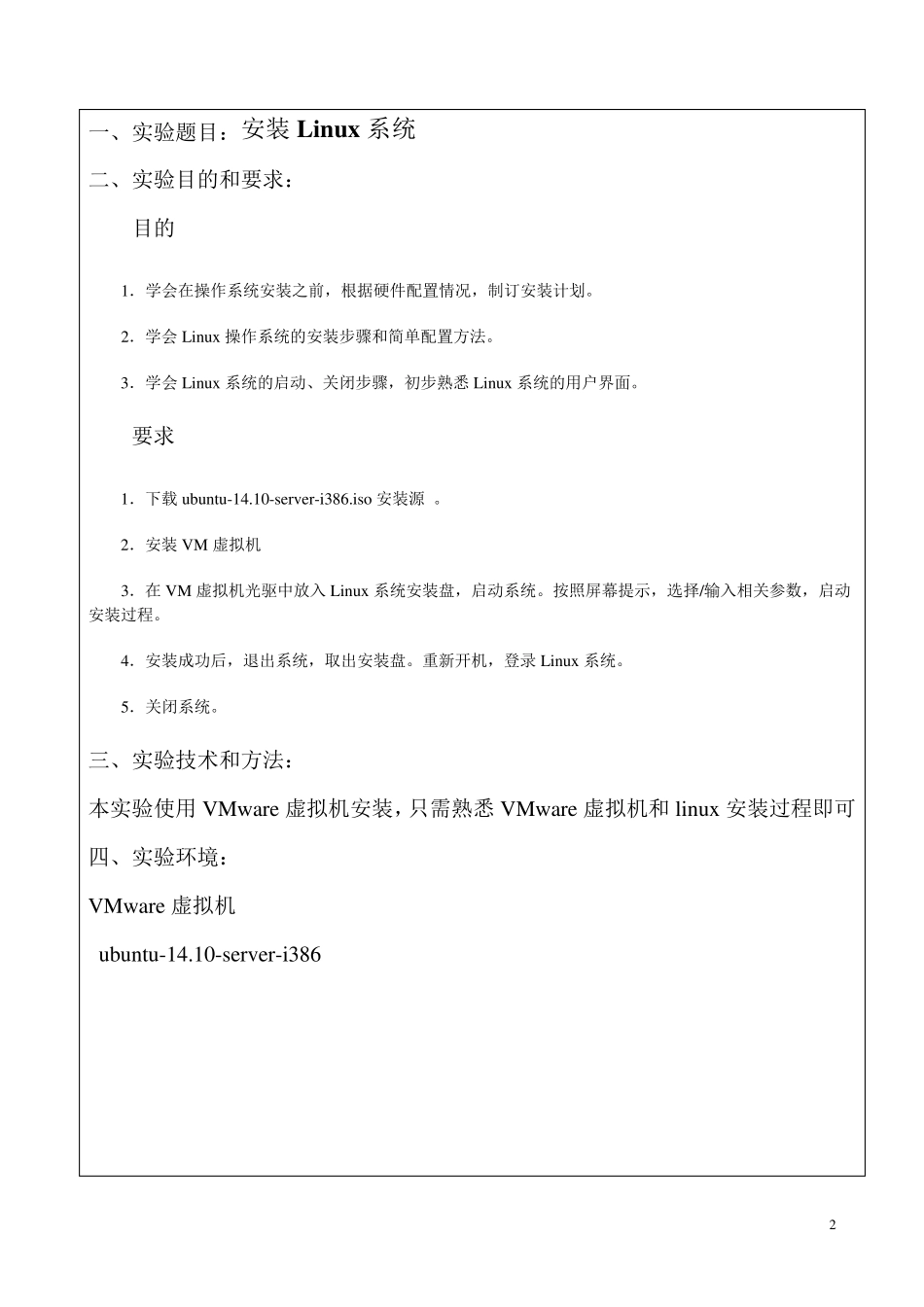 一、实验题目：安装 Linux 系统

二、实验目的和要求：

目的

1．学会在操作系统安装之前，根据硬件配置情况，制订安装计划。

2．学会 Linux 操作系统的安装步骤和简单配置方法。

3．学会 Linux 系统的启动、关闭步骤，初步熟悉 Linux 系统的用户界面。

要求

1．下载 ubuntu-14.10-server-i386.iso 安装源 。

2．安装 VM 虚拟机

3．在 VM 虚拟机光驱中放入 Linux 系统安装盘，启动系统。按照屏幕提示，选择/输入相关参数，启动安装过程。

4．安装成功后，退出系统，取出安装盘。重新开机，登录 Linux 系统。

5．关闭系统。

三、实验技术和方法：

本实验使用 VMware 虚拟机安装，只需熟悉 VMware 虚拟机和 linux 安装过程即可

四、实验环境：

VMware 虚拟机

ubuntu-14.10-server-i386

2